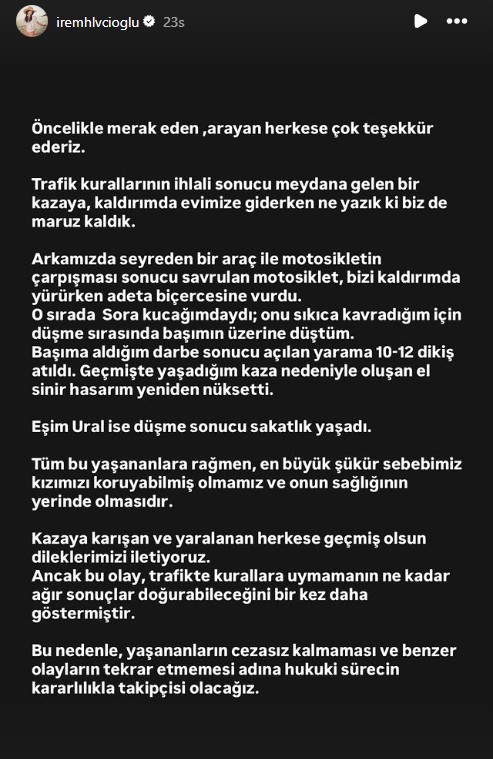 iremhlvcioglu 23s

Öncelikle merak eden ,arayan herkese çok teşekkür ederiz.

Trafik kurallarının ihlali sonucu meydana gelen bir kazaya, kaldırımda evimize giderken ne yazık ki biz de maruz kaldık.

Arkamızda seyreden bir araç ile motosikletin çarpışması sonucu savrulan motosiklet, bizi kaldırımda yürürken adeta biçercesine vurdu.
O sırada Sora kucağımdaydı; onu sıkıca kavradığım için düşme sırasında başımın üzerine düştüm.
Başıma aldığım darbe sonucu açılan yarama 10-12 dikiş atıldı. Geçmişte yaşadığım kaza nedeniyle oluşan el sinir hasarım yeniden nüksetti.

Eşim Ural ise düşme sonucu sakatlık yaşadı.

Tüm bu yaşananlara rağmen, en büyük şükür sebebimiz kızımızı koruyabilmiş olmamız ve onun sağlığının yerinde olmasıdır.

Kazaya karışan ve yaralanan herkese geçmiş olsun dileklerimizi iletiyoruz.
Ancak bu olay, trafikte kurallara uymamanın ne kadar ağır sonuçlar doğurabileceğini bir kez daha göstermiştir.

Bu nedenle, yaşananların cezasız kalmaması ve benzer olayların tekrar etmemesi adına hukuki sürecin kararlılıkla takipçisi olacağız.